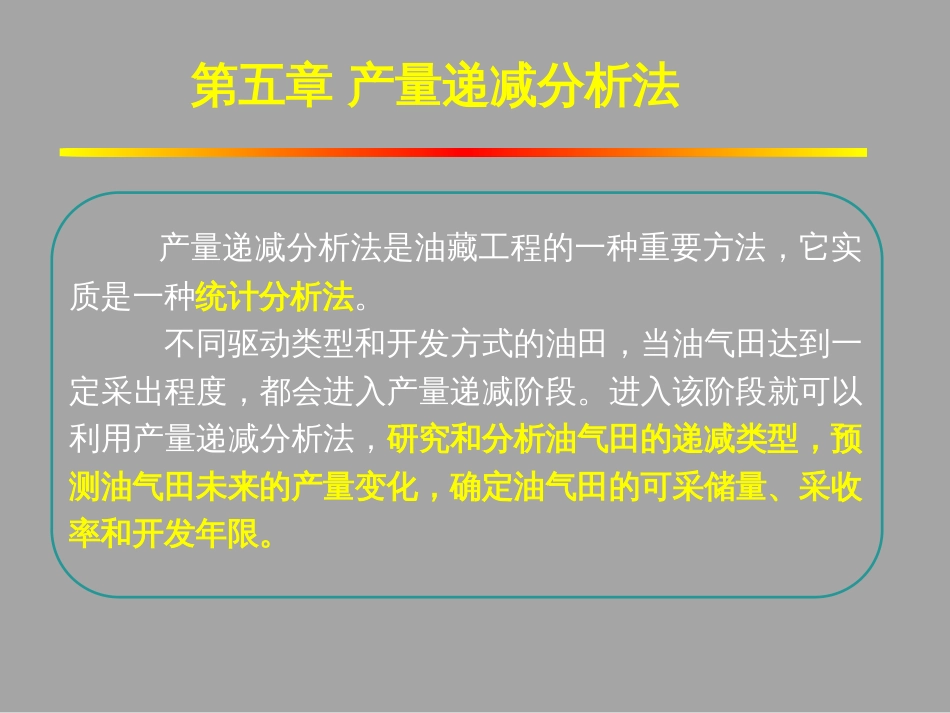 第五章 产量递减分析法

产量递减分析法是油藏工程的一种重要方法，它实质是一种统计分析法。

不同驱动类型和开发方式的油田，当油气田达到一定采出程度，都会进入产量递减阶段。进入该阶段就可以利用产量递减分析法，研究和分析油气田的递减类型，预测油气田未来的产量变化，确定油气田的可采储量、采收率和开发年限。